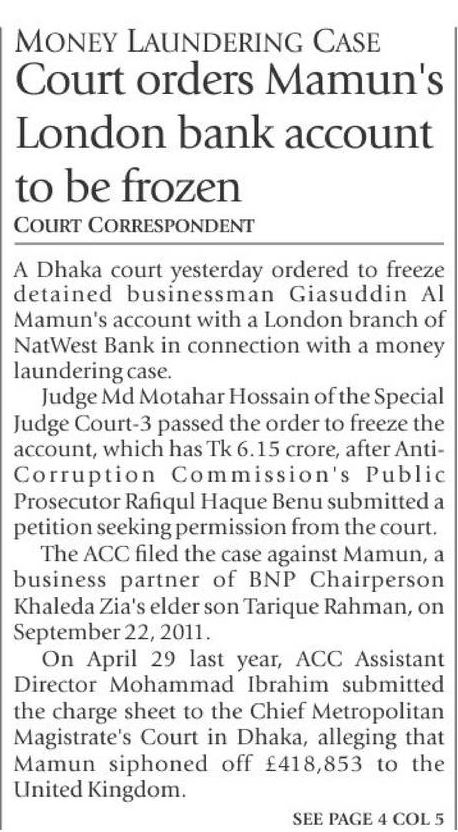 MONEY LAUNDERING CASE

Court orders Mamun's London bank account to be frozen

COURT CORRESPONDENT

A Dhaka court yesterday ordered to freeze detained businessman Giasuddin Al Mamun's account with a London branch of NatWest Bank in connection with a money laundering case.

Judge Md Motahar Hossain of the Special Judge Court-3 passed the order to freeze the account, which has Tk 6.15 crore, after Anti-Corruption Commission's Public Prosecutor Rafiqul Haque Benu submitted a petition seeking permission from the court.

The ACC filed the case against Mamun, a business partner of BNP Chairperson Khaleda Zia's elder son Tarique Rahman, on September 22, 2011.

On April 29 last year, ACC Assistant Director Mohammad Ibrahim submitted the charge sheet to the Chief Metropolitan Magistrate's Court in Dhaka, alleging that Mamun siphoned off £418,853 to the United Kingdom.

SEE PAGE 4 COL 5